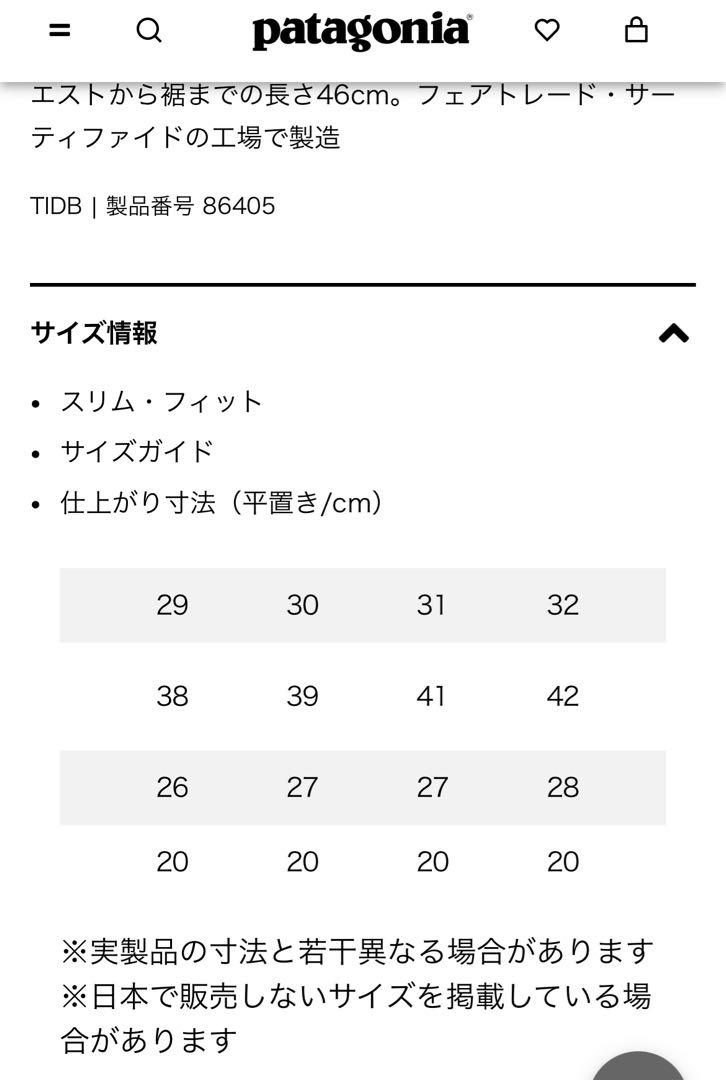 patagonia

エストから裾までの長さ46cm。フェアトレード・サーティファイドの工場で製造

TIDB | 製品番号 86405

サイズ情報

• スリム・フィット
• サイズガイド
• 仕上がり寸法（平置き/cm）

| 29 | 30 | 31 | 32 |
|---|---|---|---|
| 38 | 39 | 41 | 42 |
| 26 | 27 | 27 | 28 |
| 20 | 20 | 20 | 20 |

※実製品の寸法と若干異なる場合があります
※日本で販売しないサイズを掲載している場合があります